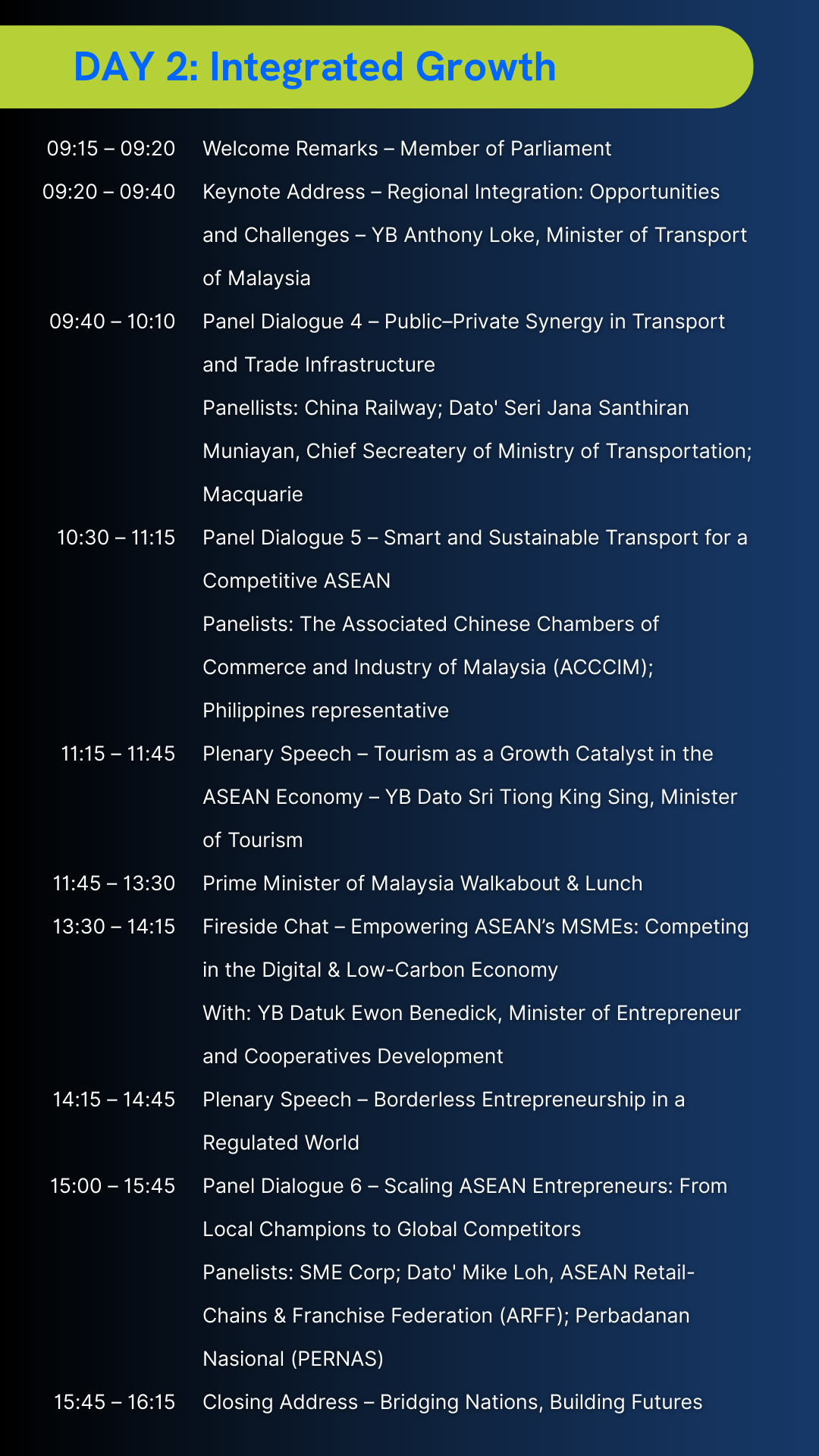 DAY 2: Integrated Growth

09:15 – 09:20 Welcome Remarks – Member of Parliament

09:20 – 09:40 Keynote Address – Regional Integration: Opportunities and Challenges – YB Anthony Loke, Minister of Transport of Malaysia

09:40 – 10:10 Panel Dialogue 4 – Public–Private Synergy in Transport and Trade Infrastructure
Panellists: China Railway; Dato' Seri Jana Santhiran Muniayan, Chief Secreatery of Ministry of Transportation; Macquarie

10:30 – 11:15 Panel Dialogue 5 – Smart and Sustainable Transport for a Competitive ASEAN
Panelists: The Associated Chinese Chambers of Commerce and Industry of Malaysia (ACCCIM); Philippines representative

11:15 – 11:45 Plenary Speech – Tourism as a Growth Catalyst in the ASEAN Economy – YB Dato Sri Tiong King Sing, Minister of Tourism

11:45 – 13:30 Prime Minister of Malaysia Walkabout & Lunch

13:30 – 14:15 Fireside Chat – Empowering ASEAN's MSMEs: Competing in the Digital & Low-Carbon Economy
With: YB Datuk Ewon Benedick, Minister of Entrepreneur and Cooperatives Development

14:15 – 14:45 Plenary Speech – Borderless Entrepreneurship in a Regulated World

15:00 – 15:45 Panel Dialogue 6 – Scaling ASEAN Entrepreneurs: From Local Champions to Global Competitors
Panelists: SME Corp; Dato' Mike Loh, ASEAN Retail-Chains & Franchise Federation (ARFF); Perbadanan Nasional (PERNAS)

15:45 – 16:15 Closing Address – Bridging Nations, Building Futures